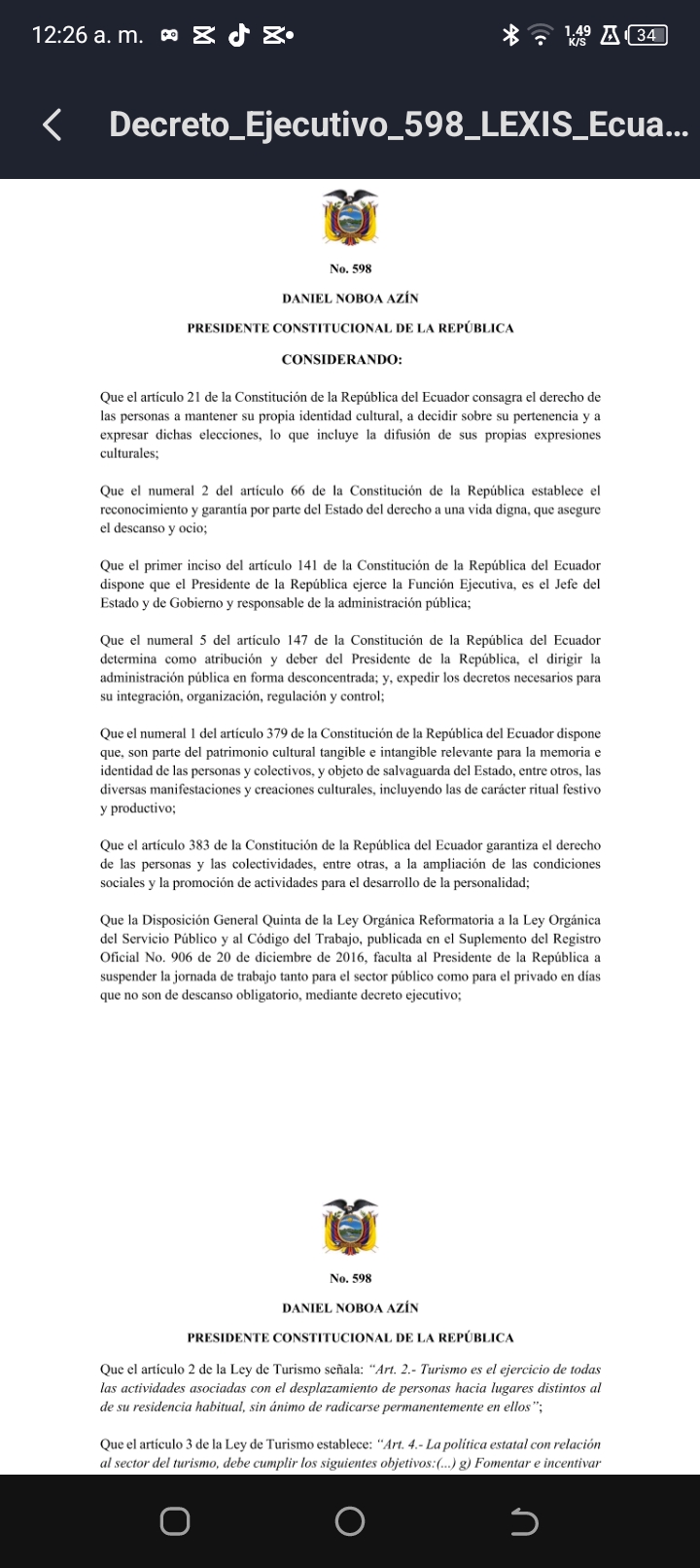 12:26 a. m.

1.49 K/S 34

Decreto_Ejecutivo_598_LEXIS_Ecua...

No. 598

DANIEL NOBOA AZÍN

PRESIDENTE CONSTITUCIONAL DE LA REPÚBLICA

CONSIDERANDO:

Que el artículo 21 de la Constitución de la República del Ecuador consagra el derecho de las personas a mantener su propia identidad cultural, a decidir sobre su pertenencia y a expresar dichas elecciones, lo que incluye la difusión de sus propias expresiones culturales;

Que el numeral 2 del artículo 66 de la Constitución de la República establece el reconocimiento y garantía por parte del Estado del derecho a una vida digna, que asegure el descanso y ocio;

Que el primer inciso del artículo 141 de la Constitución de la República del Ecuador dispone que el Presidente de la República ejerce la Función Ejecutiva, es el Jefe del Estado y de Gobierno y responsable de la administración pública;

Que el numeral 5 del artículo 147 de la Constitución de la República del Ecuador determina como atribución y deber del Presidente de la República, el dirigir la administración pública en forma desconcentrada; y, expedir los decretos necesarios para su integración, organización, regulación y control;

Que el numeral 1 del artículo 379 de la Constitución de la República del Ecuador dispone que, son parte del patrimonio cultural tangible e intangible relevante para la memoria e identidad de las personas y colectivos, y objeto de salvaguarda del Estado, entre otros, las diversas manifestaciones y creaciones culturales, incluyendo las de carácter ritual festivo y productivo;

Que el artículo 383 de la Constitución de la República del Ecuador garantiza el derecho de las personas y las colectividades, entre otras, a la ampliación de las condiciones sociales y la promoción de actividades para el desarrollo de la personalidad;

Que la Disposición General Quinta de la Ley Orgánica Reformatoria a la Ley Orgánica del Servicio Público y al Código del Trabajo, publicada en el Suplemento del Registro Oficial No. 906 de 20 de diciembre de 2016, faculta al Presidente de la República a suspender la jornada de trabajo tanto para el sector público como para el privado en días que no son de descanso obligatorio, mediante decreto ejecutivo;

No. 598

DANIEL NOBOA AZÍN

PRESIDENTE CONSTITUCIONAL DE LA REPÚBLICA

Que el artículo 2 de la Ley de Turismo señala: "Art. 2.- Turismo es el ejercicio de todas las actividades asociadas con el desplazamiento de personas hacia lugares distintos al de su residencia habitual, sin ánimo de radicarse permanentemente en ellos";

Que el artículo 3 de la Ley de Turismo establece: "Art. 4.- La política estatal con relación al sector del turismo, debe cumplir los siguientes objetivos:(...) g) Fomentar e incentivar